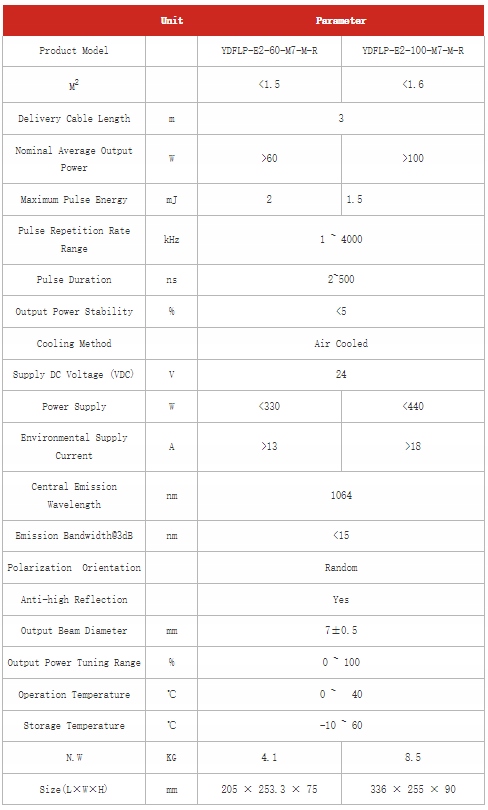 |  | Unit | Parameter |  |
|---|---|---|---|
| Product Model |  | YDFLP-E2-60-M7-M-R | YDFLP-E2-100-M7-M-R |
| $M^2$ |  | <1.5 | <1.6 |
| Delivery Cable Length | m | 3 |  |
| Nominal Average Output Power | W | >60 | >100 |
| Maximum Pulse Energy | mJ | 2 | 1.5 |
| Pulse Repetition Rate Range | kHz | 1 ~ 4000 |  |
| Pulse Duration | ns | 2~500 |  |
| Output Power Stability | % | <5 |  |
| Cooling Method |  | Air Cooled |  |
| Supply DC Voltage (VDC) | V | 24 |  |
| Power Supply | W | <330 | <440 |
| Environmental Supply Current | A | >13 | >18 |
| Central Emission Wavelength | nm | 1064 |  |
| Emission Bandwidth@3dB | nm | <15 |  |
| Polarization Orientation |  | Random |  |
| Anti-high Reflection |  | Yes |  |
| Output Beam Diameter | mm | 7±0.5 |  |
| Output Power Tuning Range | % | 0 ~ 100 |  |
| Operation Temperature | ℃ | 0 ~ 40 |  |
| Storage Temperature | ℃ | -10 ~ 60 |  |
| N.W | KG | 4.1 | 8.5 |
| Size(L×W×H) | mm | 205 × 253.3 × 75 | 336 × 255 × 90 |